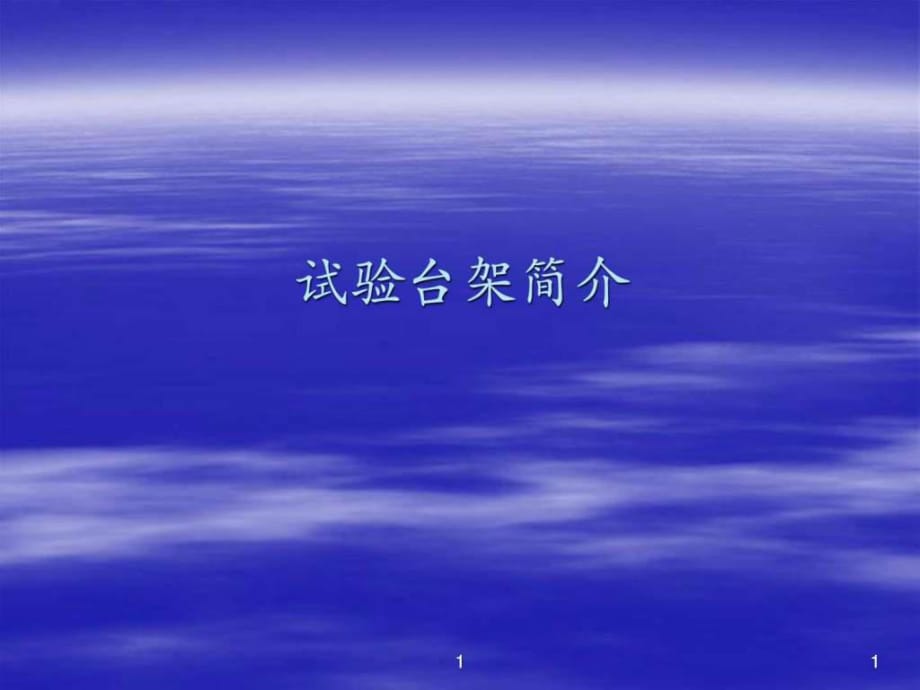 试验台架简介

1

1